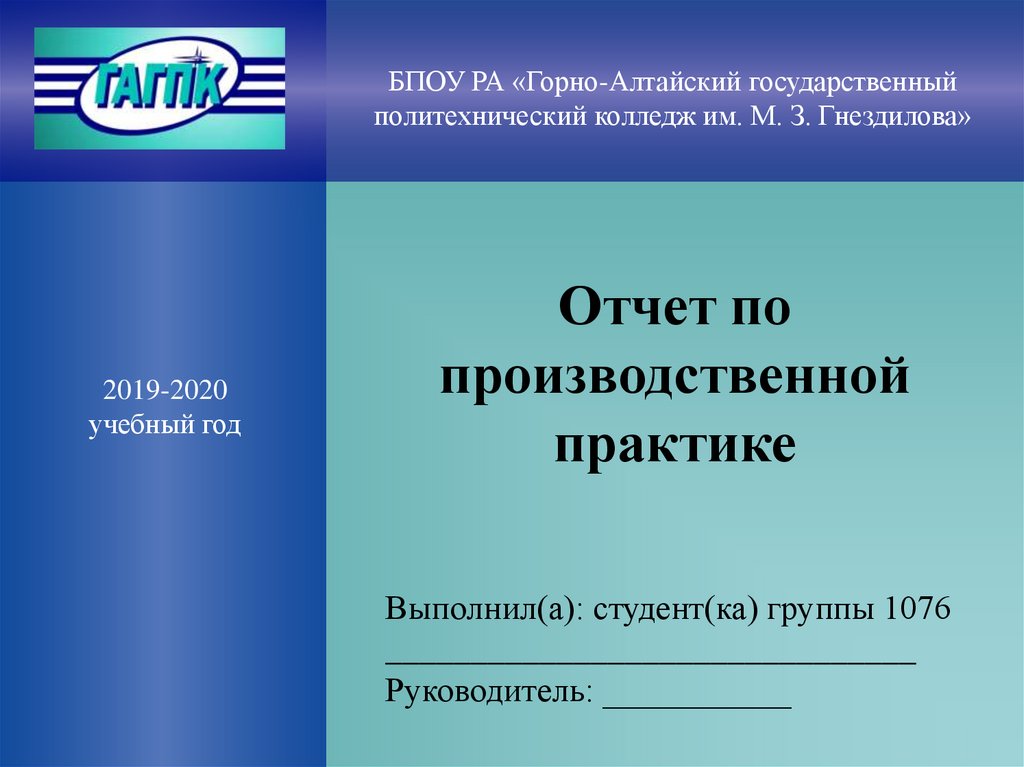 ГАГПК

БПОУ РА «Горно-Алтайский государственный политехнический колледж им. М. З. Гнездилова»

2019-2020
учебный год

Отчет по производственной практике

Выполнил(а): студент(ка) группы 1076
____
Руководитель: ____